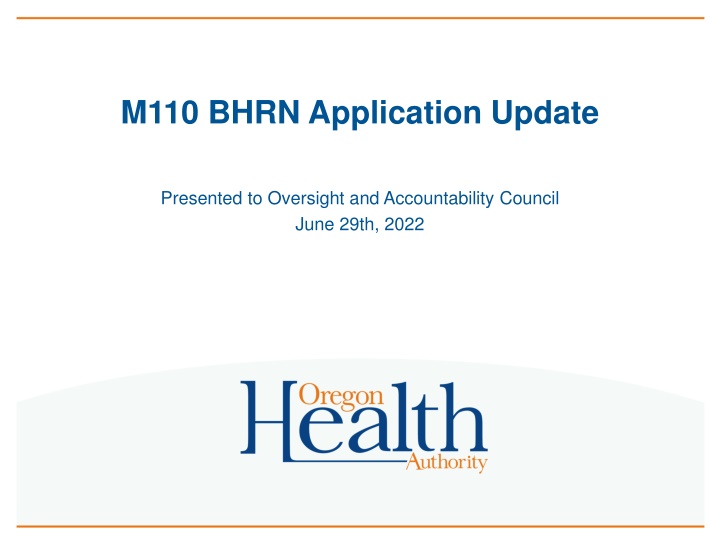 M110 BHRN Application Update

Presented to Oversight and Accountability Council
June 29th, 2022

Oregon Health Authority